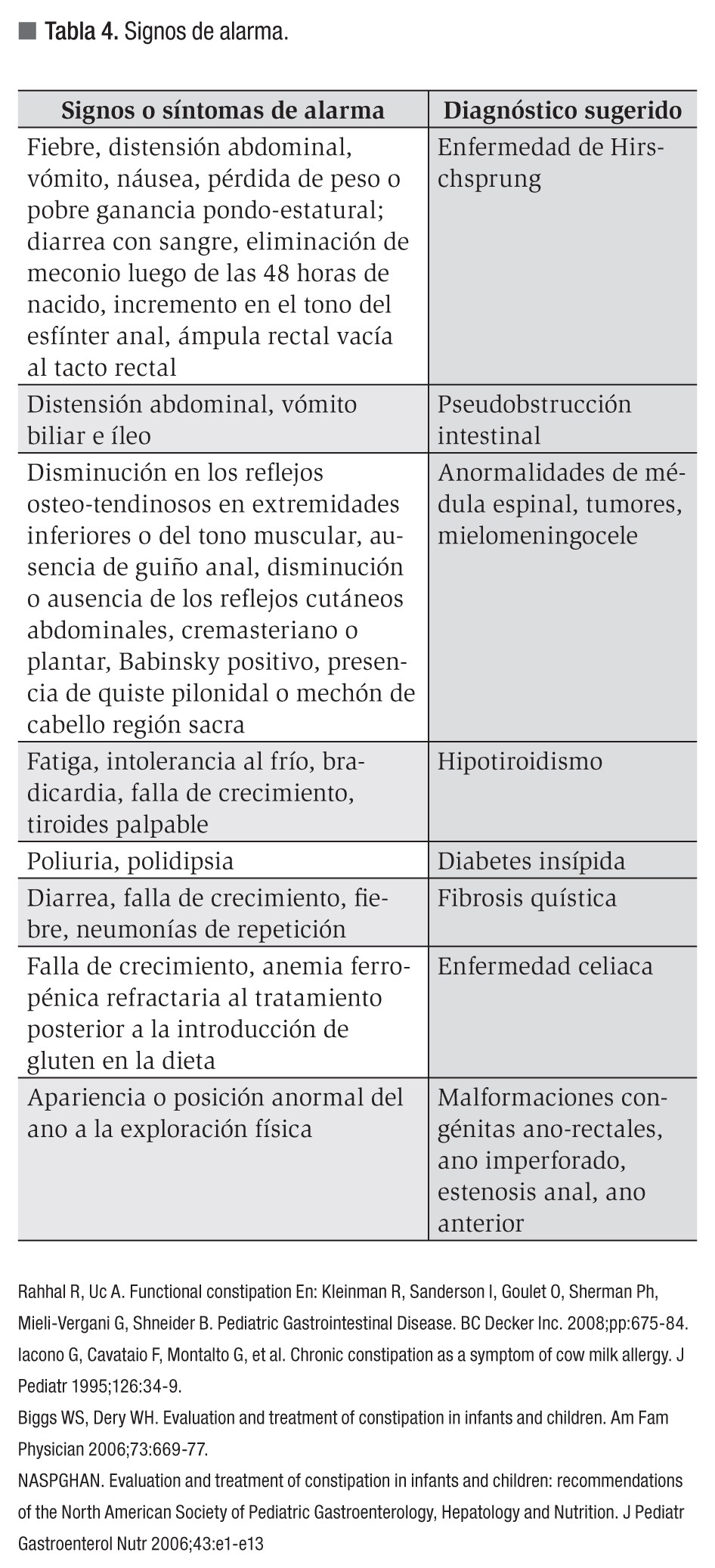 Tabla 4. Signos de alarma.

| Signos o síntomas de alarma | Diagnóstico sugerido |
|---|---|
| Fiebre, distensión abdominal, vómito, náusea, pérdida de peso o pobre ganancia pondo-estatural; diarrea con sangre, eliminación de meconio luego de las 48 horas de nacido, incremento en el tono del esfínter anal, ámpula rectal vacía al tacto rectal | Enfermedad de Hirschsprung |
| Distensión abdominal, vómito biliar e íleo | Pseudobstrucción intestinal |
| Disminución en los reflejos osteo-tendinosos en extremidades inferiores o del tono muscular, ausencia de guiño anal, disminución o ausencia de los reflejos cutáneos abdominales, cremasteriano o plantar, Babinsky positivo, presencia de quiste pilonidal o mechón de cabello región sacra | Anormalidades de médula espinal, tumores, mielomeningocele |
| Fatiga, intolerancia al frío, bradicardia, falla de crecimiento, tiroides palpable | Hipotiroidismo |
| Poliuria, polidipsia | Diabetes insípida |
| Diarrea, falla de crecimiento, fiebre, neumonías de repetición | Fibrosis quística |
| Falla de crecimiento, anemia ferropénica refractaria al tratamiento posterior a la introducción de gluten en la dieta | Enfermedad celiaca |
| Apariencia o posición anormal del ano a la exploración física | Malformaciones congénitas ano-rectales, ano imperforado, estenosis anal, ano anterior |

Rahhal R, Uc A. Functional constipation En: Kleinman R, Sanderson I, Goulet O, Sherman Ph, Mieli-Vergani G, Shneider B. Pediatric Gastrointestinal Disease. BC Decker Inc. 2008;pp:675-84.
Iacono G, Cavataio F, Montalto G, et al. Chronic constipation as a symptom of cow milk allergy. J Pediatr 1995;126:34-9.
Biggs WS, Dery WH. Evaluation and treatment of constipation in infants and children. Am Fam Physician 2006;73:669-77.
NASPGHAN. Evaluation and treatment of constipation in infants and children: recommendations of the North American Society of Pediatric Gastroenterology, Hepatology and Nutrition. J Pediatr Gastroenterol Nutr 2006;43:e1-e13